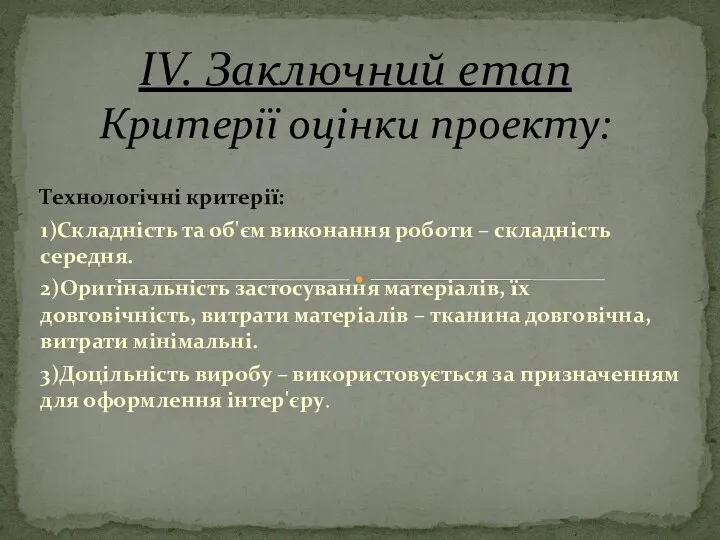 IV. Заключний етап
Критерії оцінки проекту:

Технологічні критерії:

1)Складність та об'єм виконання роботи – складність середня.

2)Оригінальність застосування матеріалів, їх довговічність, витрати матеріалів – тканина довговічна, витрати мінімальні.

3)Доцільність виробу – використовується за призначенням для оформлення інтер'єру.